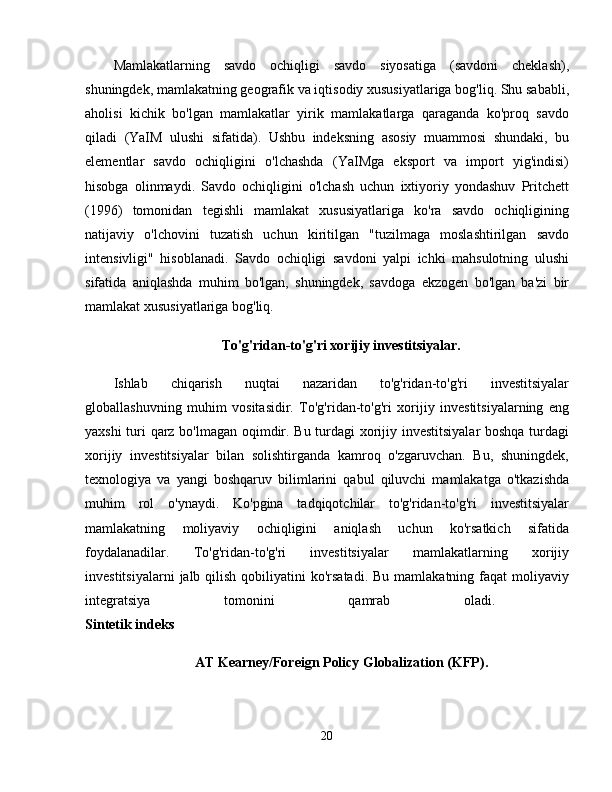 Mamlakatlarning savdo ochiqligi savdo siyosatiga (savdoni cheklash), shuningdek, mamlakatning geografik va iqtisodiy xususiyatlariga bog'liq. Shu sababli, aholisi kichik bo'lgan mamlakatlar yirik mamlakatlarga qaraganda ko'proq savdo qiladi (YaIM ulushi sifatida). Ushbu indeksning asosiy muammosi shundaki, bu elementlar savdo ochiqligini o'lchashda (YaIMga eksport va import yig'indisi) hisobga olinmaydi. Savdo ochiqligini o'lchash uchun ixtiyoriy yondashuv Pritchett (1996) tomonidan tegishli mamlakat xususiyatlariga ko'ra savdo ochiqligining natijaviy o'lchovini tuzatish uchun kiritilgan "tuzilmaga moslashtirilgan savdo intensivligi" hisoblanadi. Savdo ochiqligi savdoni yalpi ichki mahsulotning ulushi sifatida aniqlashda muhim bo'lgan, shuningdek, savdoga ekzogen bo'lgan ba'zi bir mamlakat xususiyatlariga bog'liq.

To'g'ridan-to'g'ri xorijiy investitsiyalar.

Ishlab chiqarish nuqtai nazaridan to'g'ridan-to'g'ri investitsiyalar globallashuvning muhim vositasidir. To'g'ridan-to'g'ri xorijiy investitsiyalarning eng yaxshi turi qarz bo'lmagan oqimdir. Bu turdagi xorijiy investitsiyalar boshqa turdagi xorijiy investitsiyalar bilan solishtirganda kamroq o'zgaruvchan. Bu, shuningdek, texnologiya va yangi boshqaruv bilimlarini qabul qiluvchi mamlakatga o'tkazishda muhim rol o'ynaydi. Ko'pgina tadqiqotchilar to'g'ridan-to'g'ri investitsiyalar mamlakatning moliyaviy ochiqligini aniqlash uchun ko'rsatkich sifatida foydalanadilar. To'g'ridan-to'g'ri investitsiyalar mamlakatlarning xorijiy investitsiyalarni jalb qilish qobiliyatini ko'rsatadi. Bu mamlakatning faqat moliyaviy integratsiya tomonini qamrab oladi.
Sintetik indeks

AT Kearney/Foreign Policy Globalization (KFP).

20